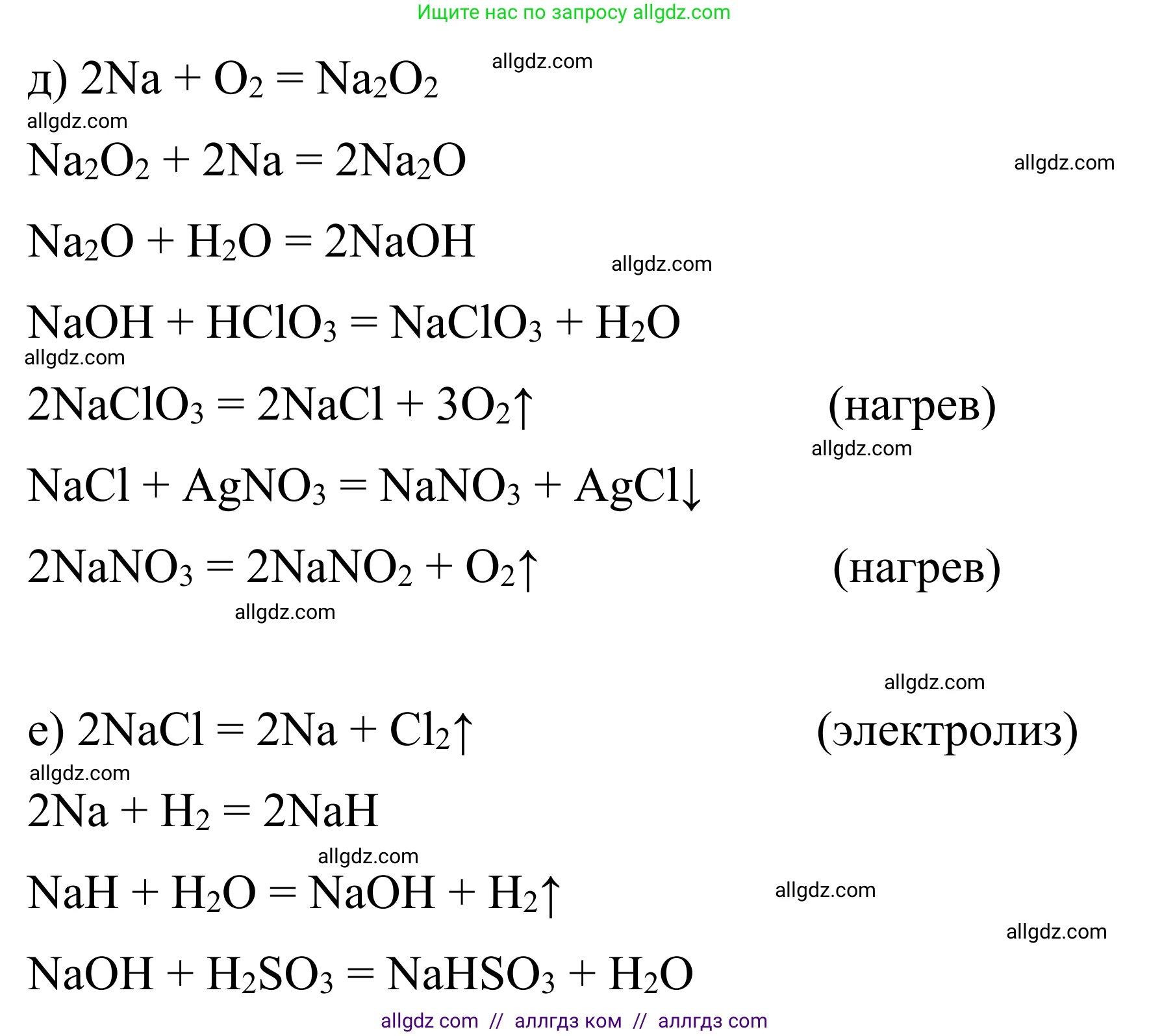 Ищите нас по запросу allgdz.com

д) $2Na + O_2 = Na_2O_2$ allgdz.com

allgdz.com

$Na_2O_2 + 2Na = 2Na_2O$ allgdz.com

$Na_2O + H_2O = 2NaOH$ allgdz.com

$NaOH + HClO_3 = NaClO_3 + H_2O$

allgdz.com

$2NaClO_3 = 2NaCl + 3O_2\uparrow$ (нагрев)

allgdz.com

$NaCl + AgNO_3 = NaNO_3 + AgCl\downarrow$

$2NaNO_3 = 2NaNO_2 + O_2\uparrow$ (нагрев)

allgdz.com

allgdz.com

е) $2NaCl = 2Na + Cl_2\uparrow$ (электролиз)

allgdz.com

$2Na + H_2 = 2NaH$

allgdz.com

$NaH + H_2O = NaOH + H_2\uparrow$ allgdz.com

allgdz.com

$NaOH + H_2SO_3 = NaHSO_3 + H_2O$

allgdz com // аллгдз ком // аллгдз com